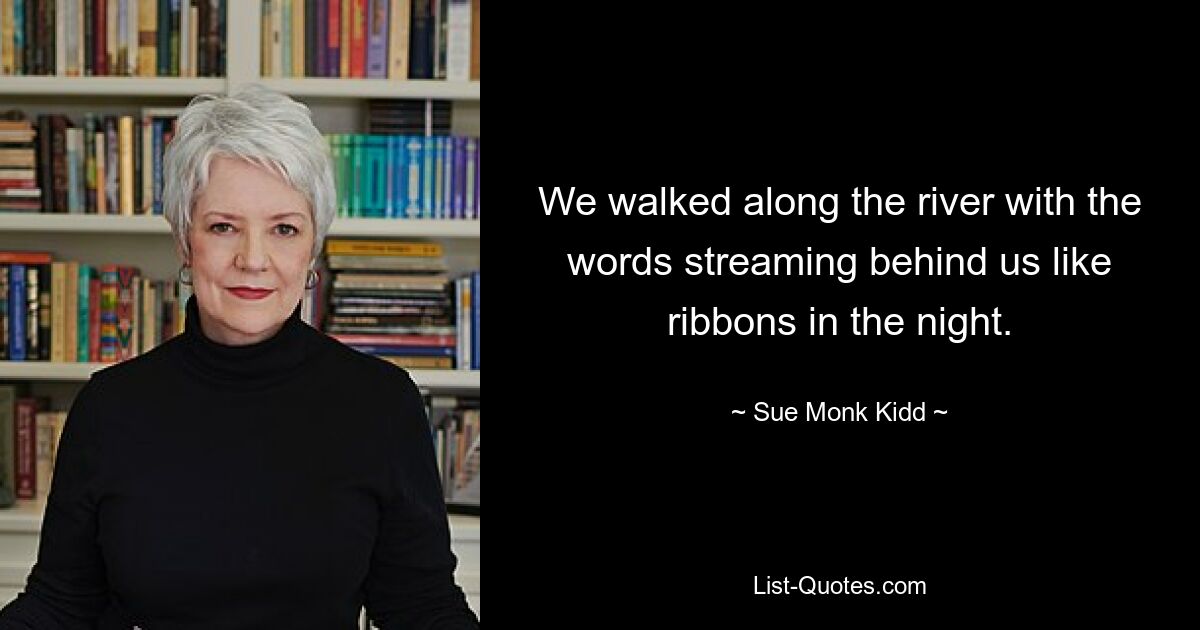 We walked along the river with the words streaming behind us like ribbons in the night.

~ Sue Monk Kidd ~

List-Quotes.com